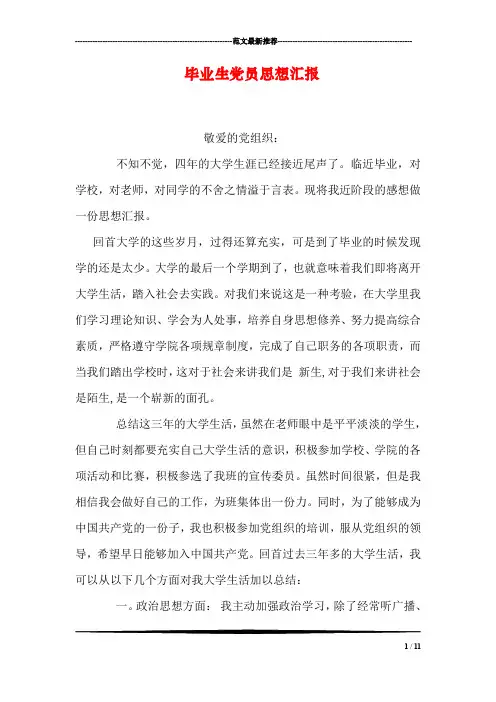 范文最新推荐

毕业生党员思想汇报

敬爱的党组织：

不知不觉，四年的大学生涯已经接近尾声了。临近毕业，对学校，对老师，对同学的不舍之情溢于言表。现将我近阶段的感想做一份思想汇报。

回首大学的这些岁月，过得还算充实，可是到了毕业的时候发现学的还是太少。大学的最后一个学期到了，也就意味着我们即将离开大学生活，踏入社会去实践。对我们来说这是一种考验，在大学里我们学习理论知识、学会为人处事，培养自身思想修养、努力提高综合素质，严格遵守学院各项规章制度，完成了自己职务的各项职责，而当我们踏出学校时，这对于社会来讲我们是 新生,对于我们来讲社会是陌生,是一个崭新的面孔。

总结这三年的大学生活，虽然在老师眼中是平平淡淡的学生，但自己时刻都要充实自己大学生活的意识，积极参加学校、学院的各项活动和比赛，积极参选了我班的宣传委员。虽然时间很紧，但是我相信我会做好自己的工作，为班集体出一份力。同时，为了能够成为中国共产党的一份子，我也积极参加党组织的培训，服从党组织的领导，希望早日能够加入中国共产党。回首过去三年多的大学生活，我可以从以下几个方面对我大学生活加以总结：

一。政治思想方面： 我主动加强政治学习，除了经常听广播、

1 / 11